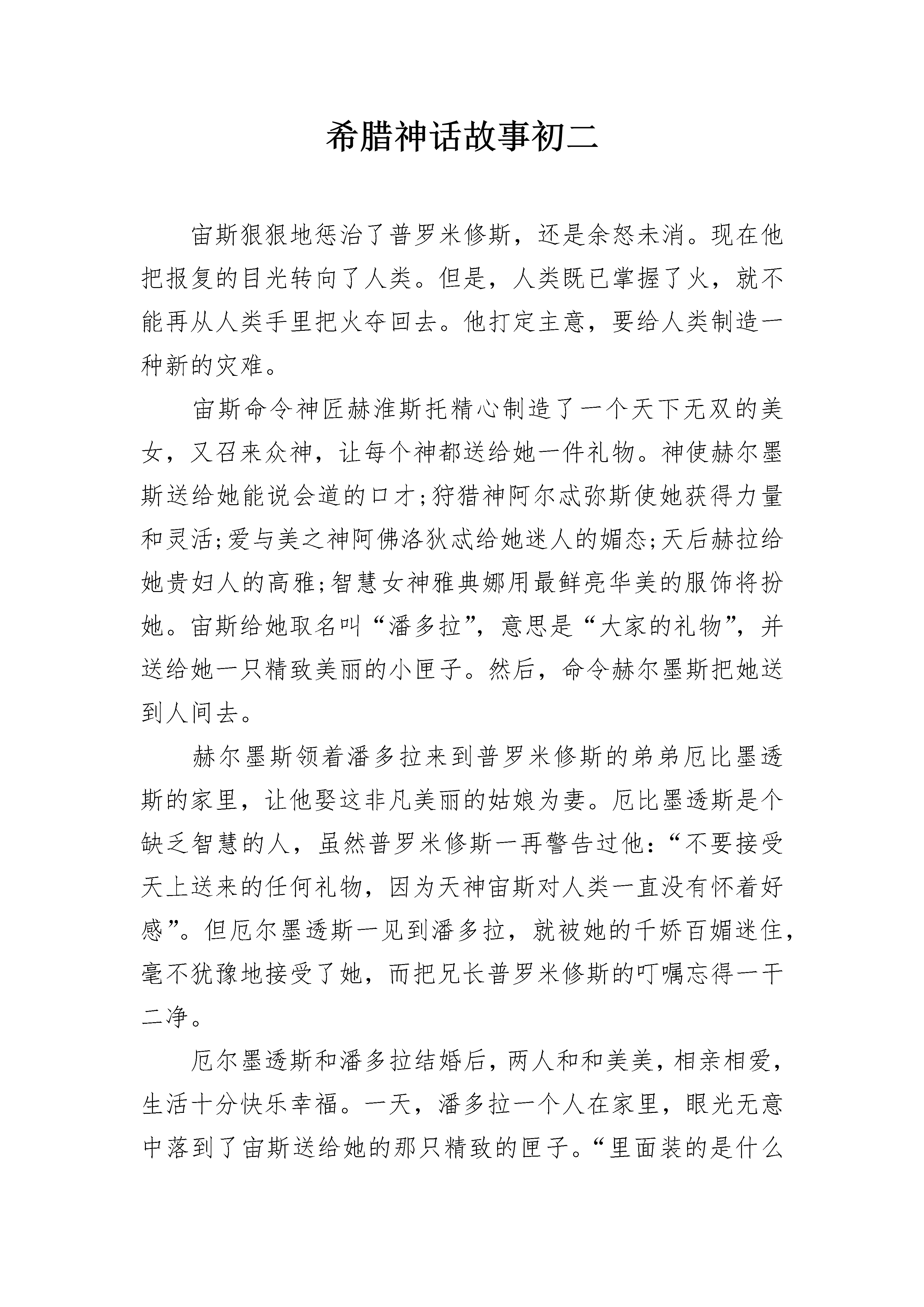 希腊神话故事初二

宙斯狠狠地惩治了普罗米修斯，还是余怒未消。现在他把报复的目光转向了人类。但是，人类既已掌握了火，就不能再从人类手里把火夺回去。他打定主意，要给人类制造一种新的灾难。

宙斯命令神匠赫淮斯托精心制造了一个天下无双的美女，又召来众神，让每个神都送给她一件礼物。神使赫尔墨斯送给她能说会道的口才;狩猎神阿尔忒弥斯使她获得力量和灵活;爱与美之神阿佛洛狄忒给她迷人的媚态;天后赫拉给她贵妇人的高雅;智慧女神雅典娜用最鲜亮华美的服饰将扮她。宙斯给她取名叫“潘多拉”，意思是“大家的礼物”，并送给她一只精致美丽的小匣子。然后，命令赫尔墨斯把她送到人间去。

赫尔墨斯领着潘多拉来到普罗米修斯的弟弟厄比墨透斯的家里，让他娶这非凡美丽的姑娘为妻。厄比墨透斯是个缺乏智慧的人，虽然普罗米修斯一再警告过他：“不要接受天上送来的任何礼物，因为天神宙斯对人类一直没有怀着好感”。但厄尔墨透斯一见到潘多拉，就被她的千娇百媚迷住，毫不犹豫地接受了她，而把兄长普罗米修斯的叮嘱忘得一干二净。

厄尔墨透斯和潘多拉结婚后，两人和和美美，相亲相爱，生活十分快乐幸福。一天，潘多拉一个人在家里，眼光无意中落到了宙斯送给她的那只精致的匣子。“里面装的是什么